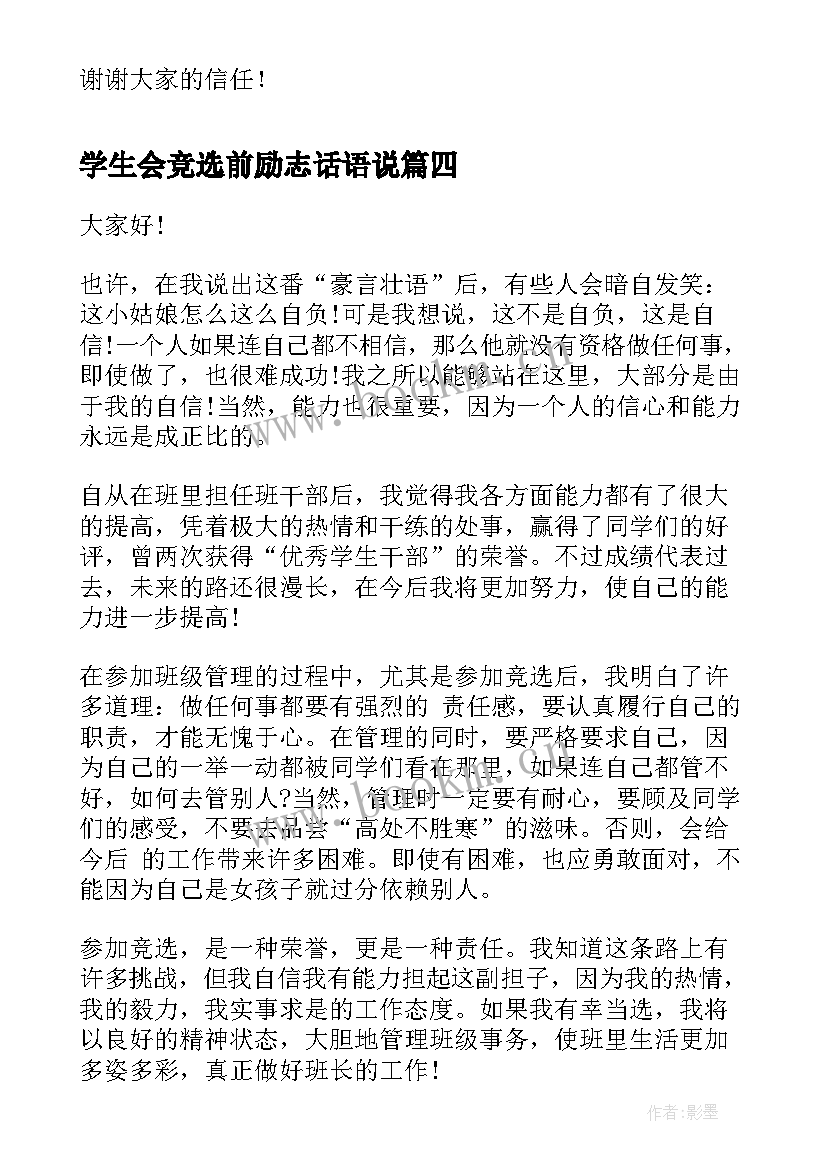 谢谢大家的信任！

学生会竞选前励志话语说篇四

大家好！

也许，在我说出这番“豪言壮语”后，有些人会暗自发笑：这小姑娘怎么这么自负!可是我想说，这不是自负，这是自信!一个人如果连自己都不相信，那么他就没有资格做任何事，即使做了，也很难成功!我之所以能够站在这里，大部分是由于我的自信!当然，能力也很重要，因为一个人的信心和能力永远是成正比的。

自从在班里担任班干部后，我觉得我各方面能力都有了很大的提高，凭着极大的热情和干练的处事，赢得了同学们的好评，曾两次获得“优秀学生干部”的荣誉。不过成绩代表过去，未来的路还很漫长，在今后我将更加努力，使自己的能力进一步提高！

在参加班级管理的过程中，尤其是参加竞选后，我明白了许多道理：做任何事都要有强烈的 责任感，要认真履行自己的职责，才能无愧于心。在管理的同时，要严格要求自己，因为自己的一举一动都被同学们看在那里，如果连自己都管不好，如何去管别人?当然，管理时一定要有耐心，要顾及同学们的感受，不要去品尝“高处不胜寒”的滋味。否则，会给今后 的工作带来许多困难。即使有困难，也应勇敢面对，不能因为自己是女孩子就过分依赖别人。

参加竞选，是一种荣誉，更是一种责任。我知道这条路上有许多挑战，但我自信我有能力担起这副担子，因为我的热情，我的毅力，我实事求是的工作态度。如果我有幸当选，我将以良好的精神状态，大胆地管理班级事务，使班里生活更加多姿多彩，真正做好班长的工作！

作者:影墨